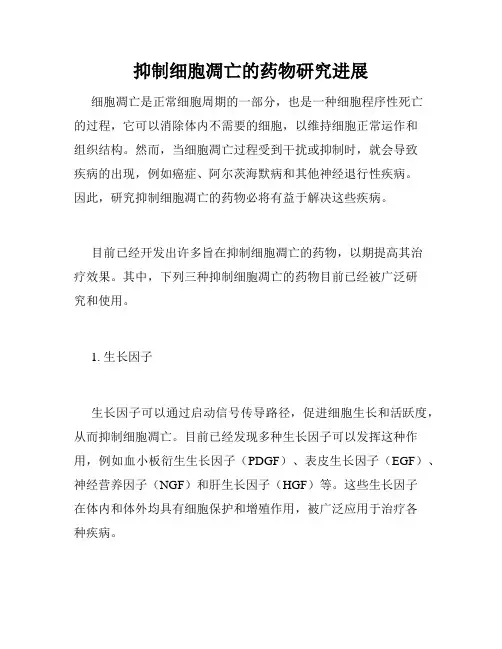 抑制细胞凋亡的药物研究进展

细胞凋亡是正常细胞周期的一部分，也是一种细胞程序性死亡的过程，它可以消除体内不需要的细胞，以维持细胞正常运作和组织结构。然而，当细胞凋亡过程受到干扰或抑制时，就会导致疾病的出现，例如癌症、阿尔茨海默病和其他神经退行性疾病。因此，研究抑制细胞凋亡的药物必将有益于解决这些疾病。

目前已经开发出许多旨在抑制细胞凋亡的药物，以期提高其治疗效果。其中，下列三种抑制细胞凋亡的药物目前已经被广泛研究和使用。

1. 生长因子

生长因子可以通过启动信号传导路径，促进细胞生长和活跃度，从而抑制细胞凋亡。目前已经发现多种生长因子可以发挥这种作用，例如血小板衍生生长因子（PDGF）、表皮生长因子（EGF）、神经营养因子（NGF）和肝生长因子（HGF）等。这些生长因子在体内和体外均具有细胞保护和增殖作用，被广泛应用于治疗各种疾病。